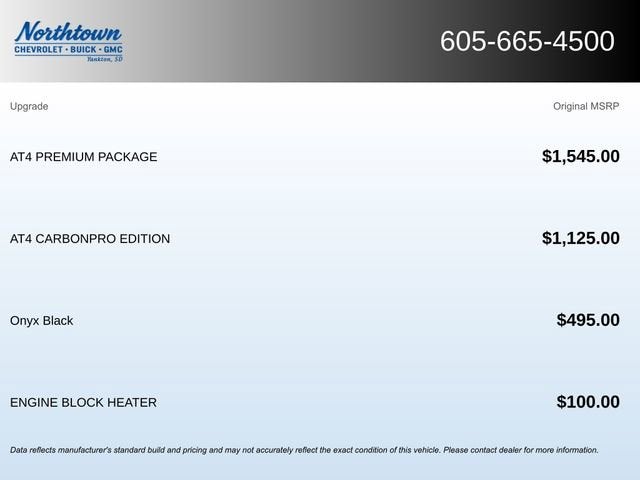 Northtown
CHEVROLET · BUICK · GMC
Yankton, SD

605-665-4500

| Upgrade | Original MSRP |
|---|---|
| AT4 PREMIUM PACKAGE | $1,545.00 |
| AT4 CARBONPRO EDITION | $1,125.00 |
| Onyx Black | $495.00 |
| ENGINE BLOCK HEATER | $100.00 |

Data reflects manufacturer's standard build and pricing and may not accurately reflect the exact condition of this vehicle. Please contact dealer for more information.